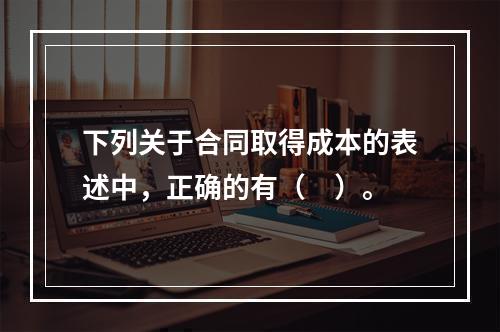 下列关于合同取得成本的表述中，正确的有（　）。